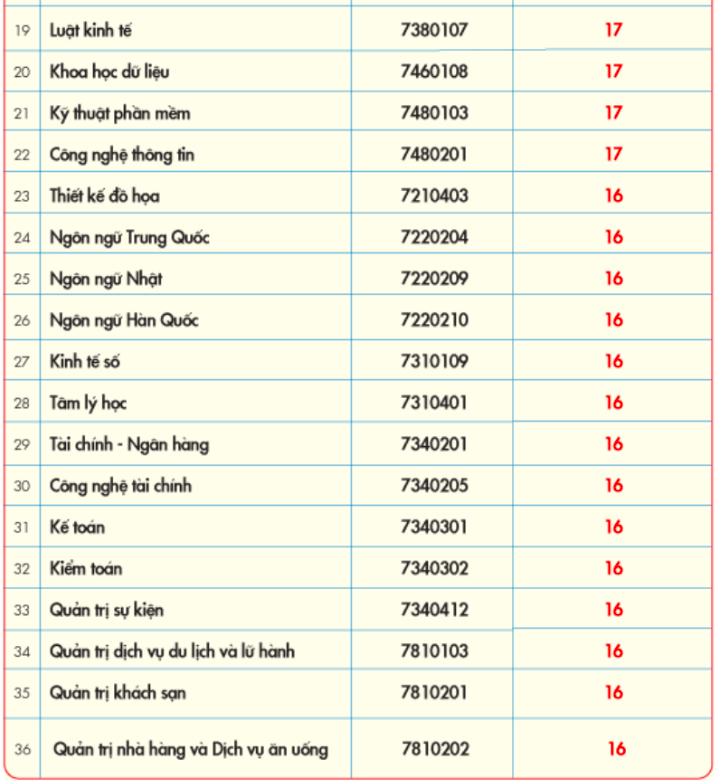 | | | | |
|---|---|---|---|
| 19 | Luật kinh tế | 7380107 | 17 |
| 20 | Khoa học dữ liệu | 7460108 | 17 |
| 21 | Kỹ thuật phần mềm | 7480103 | 17 |
| 22 | Công nghệ thông tin | 7480201 | 17 |
| 23 | Thiết kế đồ họa | 7210403 | 16 |
| 24 | Ngôn ngữ Trung Quốc | 7220204 | 16 |
| 25 | Ngôn ngữ Nhật | 7220209 | 16 |
| 26 | Ngôn ngữ Hàn Quốc | 7220210 | 16 |
| 27 | Kinh tế số | 7310109 | 16 |
| 28 | Tâm lý học | 7310401 | 16 |
| 29 | Tài chính - Ngân hàng | 7340201 | 16 |
| 30 | Công nghệ tài chính | 7340205 | 16 |
| 31 | Kế toán | 7340301 | 16 |
| 32 | Kiểm toán | 7340302 | 16 |
| 33 | Quản trị sự kiện | 7340412 | 16 |
| 34 | Quản trị dịch vụ du lịch và lữ hành | 7810103 | 16 |
| 35 | Quản trị khách sạn | 7810201 | 16 |
| 36 | Quản trị nhà hàng và Dịch vụ ăn uống | 7810202 | 16 |